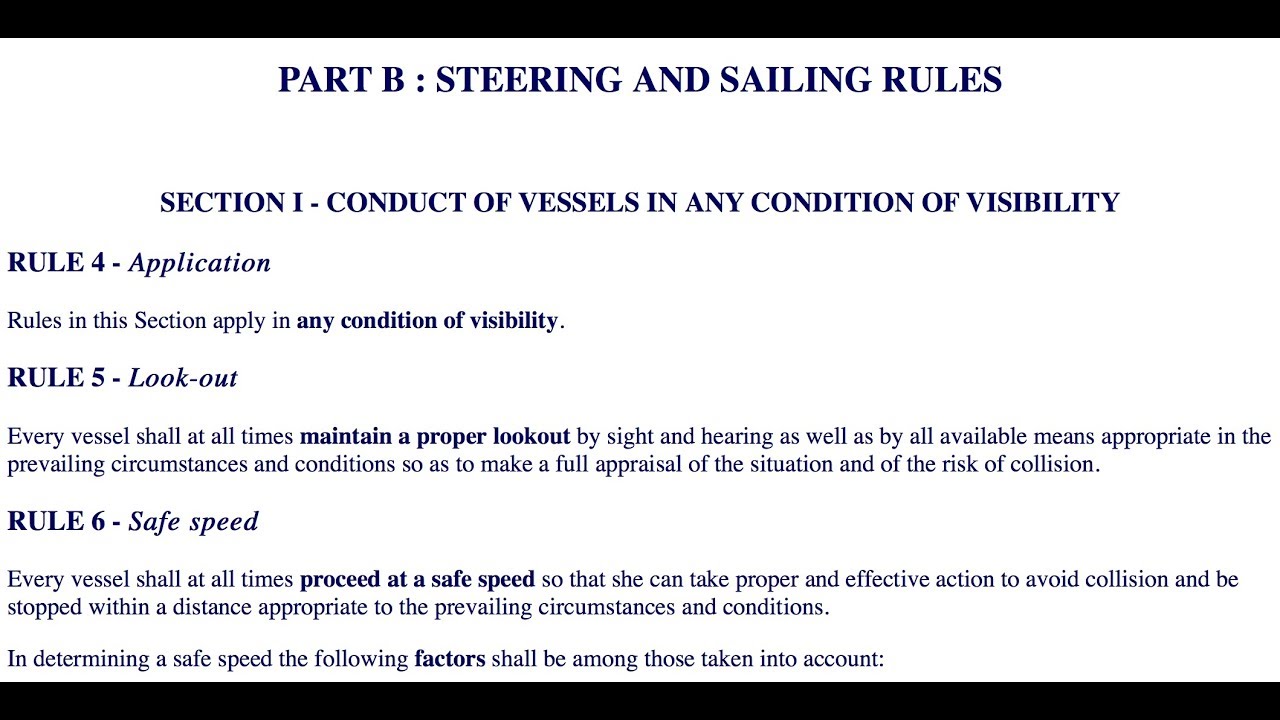 PART B : STEERING AND SAILING RULES

SECTION I - CONDUCT OF VESSELS IN ANY CONDITION OF VISIBILITY

RULE 4 - Application

Rules in this Section apply in any condition of visibility.

RULE 5 - Look-out

Every vessel shall at all times maintain a proper lookout by sight and hearing as well as by all available means appropriate in the prevailing circumstances and conditions so as to make a full appraisal of the situation and of the risk of collision.

RULE 6 - Safe speed

Every vessel shall at all times proceed at a safe speed so that she can take proper and effective action to avoid collision and be stopped within a distance appropriate to the prevailing circumstances and conditions.

In determining a safe speed the following factors shall be among those taken into account: